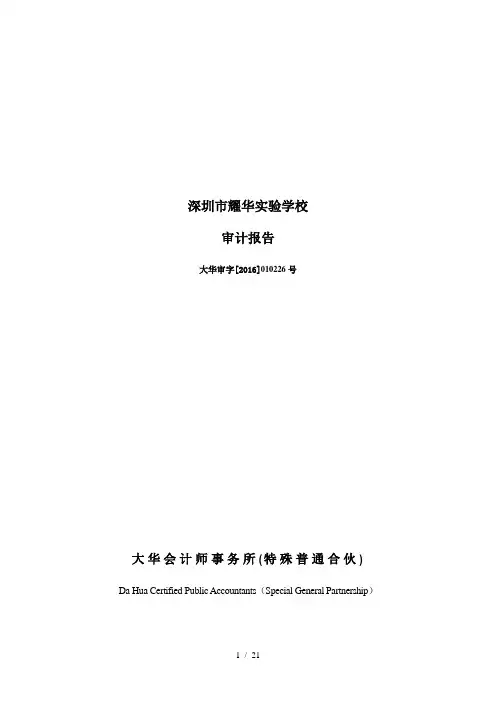 深圳市耀华实验学校

审计报告

大华审字[2016]010226号

大华会计师事务所(特殊普通合伙)

Da Hua Certified Public Accountants（Special General Partnership）

1 / 21